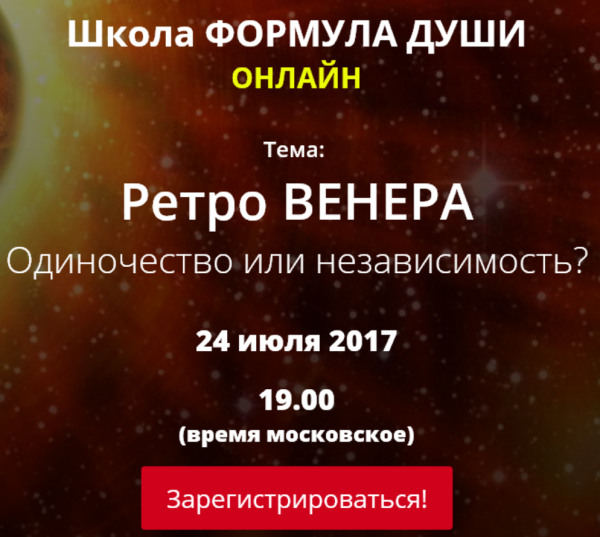 Школа ФОРМУЛА ДУШИ
ОНЛАЙН

Тема:

Ретро ВЕНЕРА

Одиночество или независимость?

24 июля 2017

19.00
(время московское)

Зарегистрироваться!